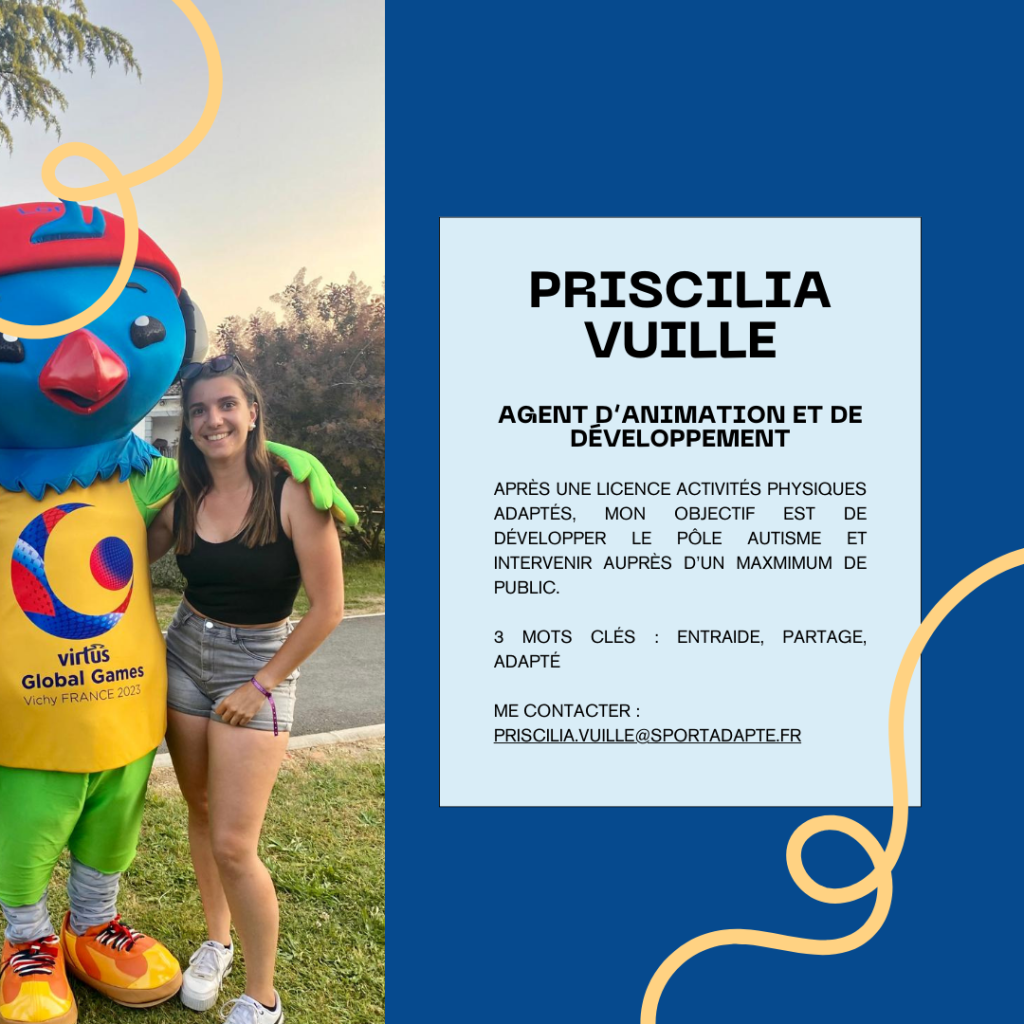 virtus
Global Games
Vichy FRANCE 2023

PRISCILIA VUILLE

AGENT D'ANIMATION ET DE DÉVELOPPEMENT

APRÈS UNE LICENCE ACTIVITÉS PHYSIQUES ADAPTÉS, MON OBJECTIF EST DE DÉVELOPPER LE PÔLE AUTISME ET INTERVENIR AUPRÈS D'UN MAXMIMUM DE PUBLIC.

3 MOTS CLÉS : ENTRAIDE, PARTAGE, ADAPTÉ

ME CONTACTER :
PRISCILIA.VUILLE@SPORTADAPTE.FR